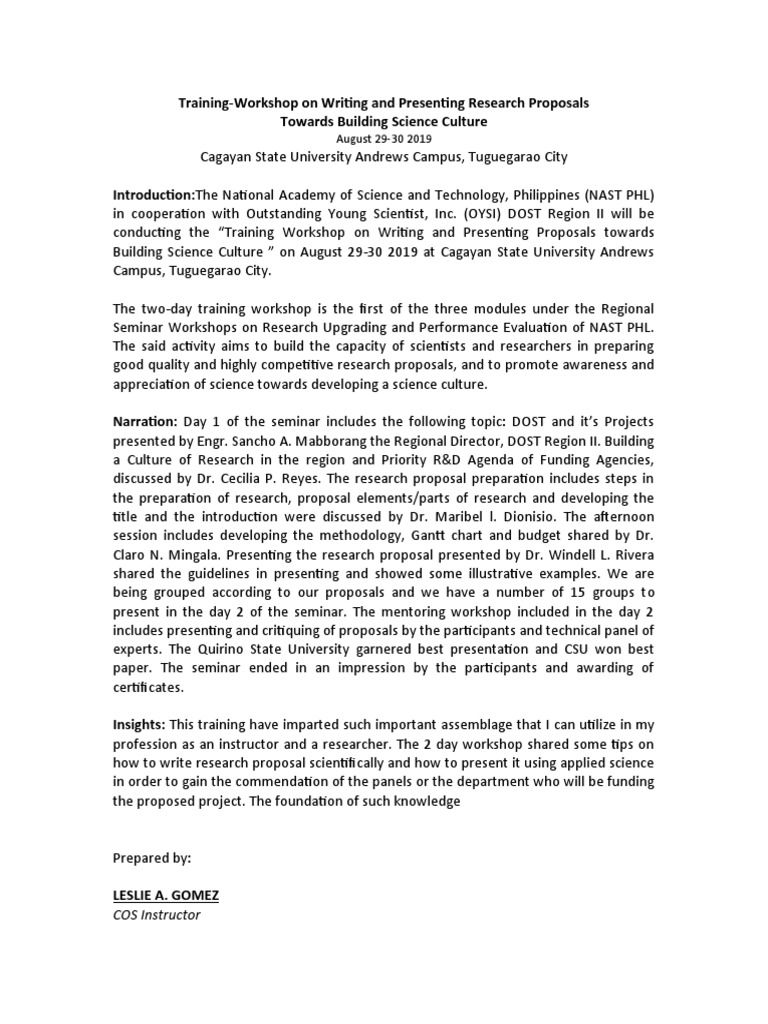 Training-Workshop on Writing and Presenting Research Proposals
Towards Building Science Culture
August 29-30 2019
Cagayan State University Andrews Campus, Tuguegarao City

Introduction:The National Academy of Science and Technology, Philippines (NAST PHL) in cooperation with Outstanding Young Scientist, Inc. (OYSI) DOST Region II will be conducting the "Training Workshop on Writing and Presenting Proposals towards Building Science Culture " on August 29-30 2019 at Cagayan State University Andrews Campus, Tuguegarao City.

The two-day training workshop is the first of the three modules under the Regional Seminar Workshops on Research Upgrading and Performance Evaluation of NAST PHL. The said activity aims to build the capacity of scientists and researchers in preparing good quality and highly competitive research proposals, and to promote awareness and appreciation of science towards developing a science culture.

Narration: Day 1 of the seminar includes the following topic: DOST and it's Projects presented by Engr. Sancho A. Mabborang the Regional Director, DOST Region II. Building a Culture of Research in the region and Priority R&D Agenda of Funding Agencies, discussed by Dr. Cecilia P. Reyes. The research proposal preparation includes steps in the preparation of research, proposal elements/parts of research and developing the title and the introduction were discussed by Dr. Maribel l. Dionisio. The afternoon session includes developing the methodology, Gantt chart and budget shared by Dr. Claro N. Mingala. Presenting the research proposal presented by Dr. Windell L. Rivera shared the guidelines in presenting and showed some illustrative examples. We are being grouped according to our proposals and we have a number of 15 groups to present in the day 2 of the seminar. The mentoring workshop included in the day 2 includes presenting and critiquing of proposals by the participants and technical panel of experts. The Quirino State University garnered best presentation and CSU won best paper. The seminar ended in an impression by the participants and awarding of certificates.

Insights: This training have imparted such important assemblage that I can utilize in my profession as an instructor and a researcher. The 2 day workshop shared some tips on how to write research proposal scientifically and how to present it using applied science in order to gain the commendation of the panels or the department who will be funding the proposed project. The foundation of such knowledge

Prepared by:

LESLIE A. GOMEZ
COS Instructor